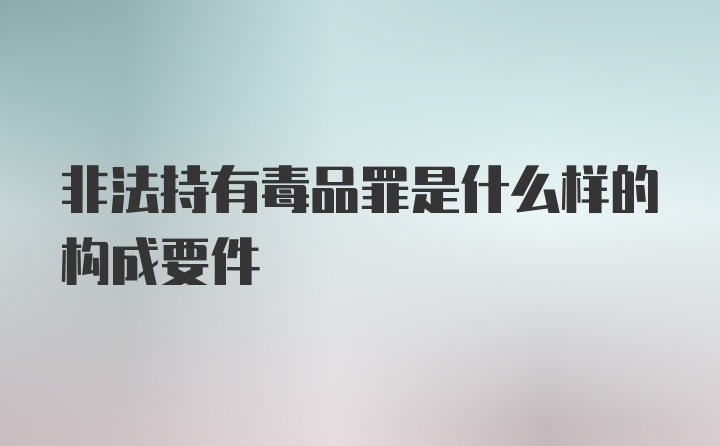 非法持有毒品罪是什么样的构成要件